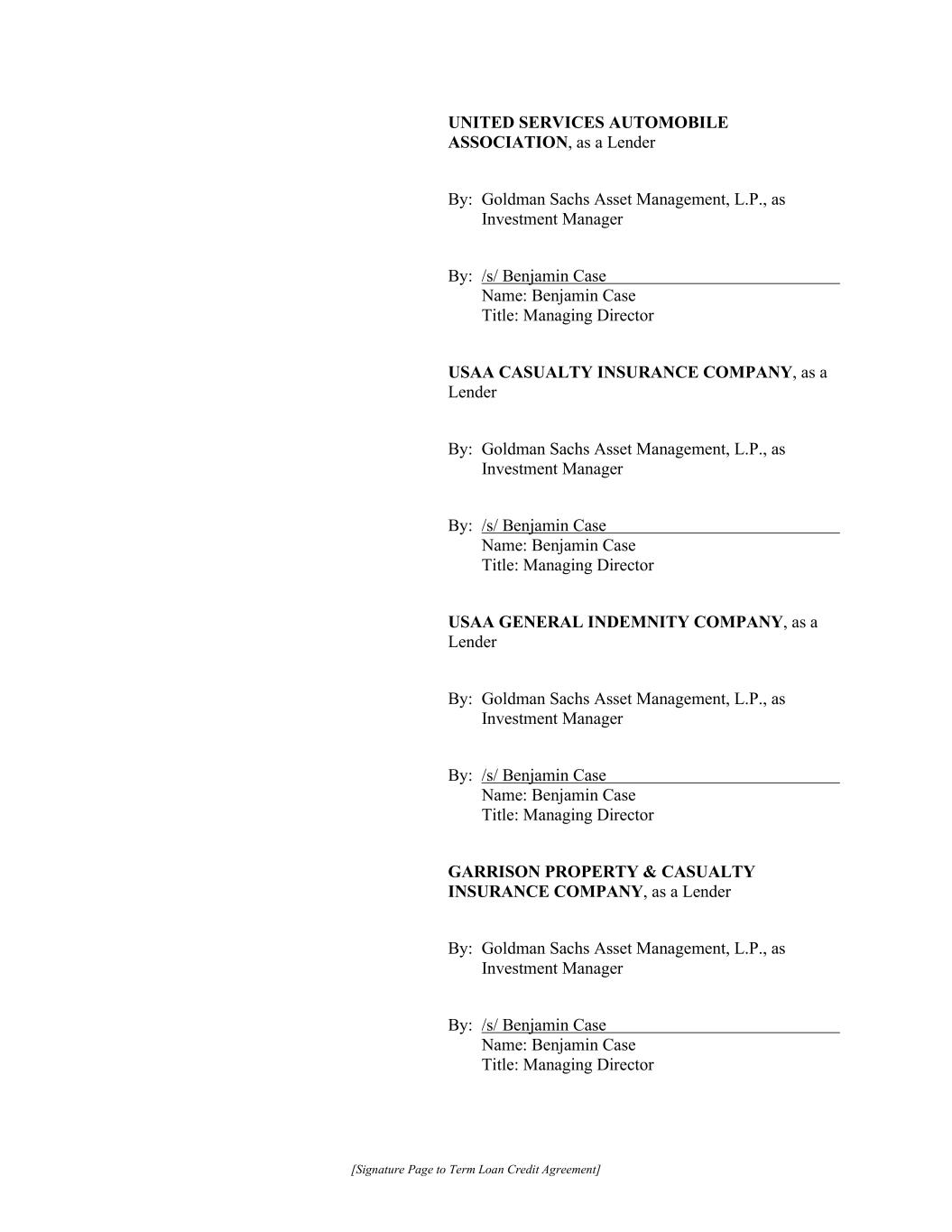 UNITED SERVICES AUTOMOBILE ASSOCIATION, as a Lender

By: Goldman Sachs Asset Management, L.P., as Investment Manager

By: /s/ Benjamin Case
Name: Benjamin Case
Title: Managing Director

USAA CASUALTY INSURANCE COMPANY, as a Lender

By: Goldman Sachs Asset Management, L.P., as Investment Manager

By: /s/ Benjamin Case
Name: Benjamin Case
Title: Managing Director

USAA GENERAL INDEMNITY COMPANY, as a Lender

By: Goldman Sachs Asset Management, L.P., as Investment Manager

By: /s/ Benjamin Case
Name: Benjamin Case
Title: Managing Director

GARRISON PROPERTY & CASUALTY INSURANCE COMPANY, as a Lender

By: Goldman Sachs Asset Management, L.P., as Investment Manager

By: /s/ Benjamin Case
Name: Benjamin Case
Title: Managing Director

[Signature Page to Term Loan Credit Agreement]